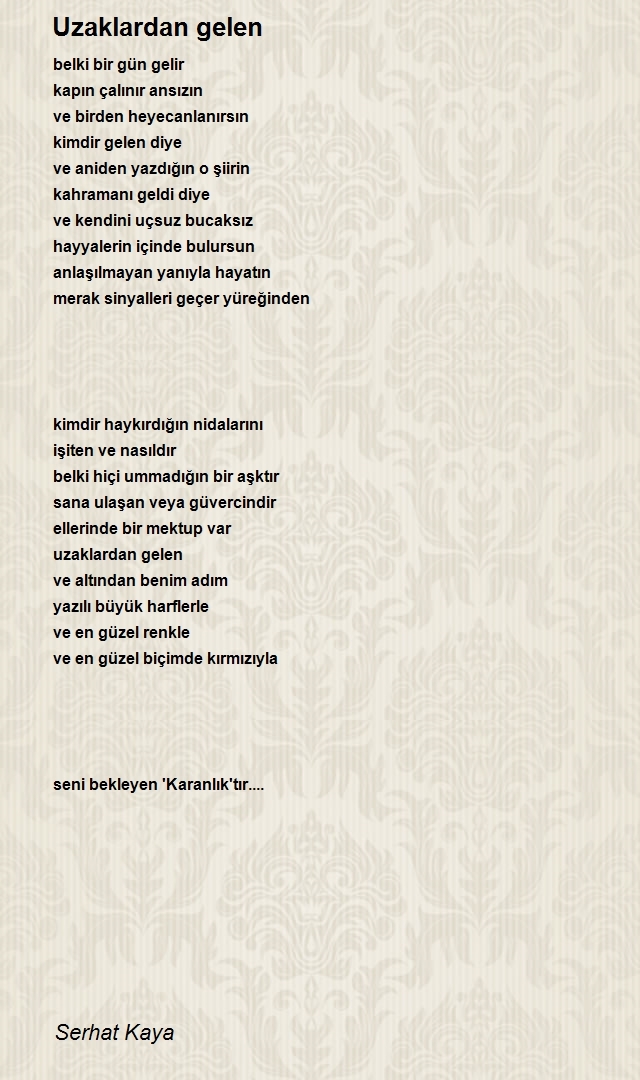 Uzaklardan gelen

belki bir gün gelir
kapın çalınır ansızın
ve birden heyecanlanırsın
kimdir gelen diye
ve aniden yazdığın o şiirin
kahramanı geldi diye
ve kendini uçsuz bucaksız
hayyalerin içinde bulursun
anlaşılmayan yanıyla hayatın
merak sinyalleri geçer yüreğinden

kimdir haykırdığın nidalarını
işiten ve nasıldır
belki hiçi ummadığın bir aşktır
sana ulaşan veya güvercindir
ellerinde bir mektup var
uzaklardan gelen
ve altından benim adım
yazılı büyük harflerle
ve en güzel renkle
ve en güzel biçimde kırmızıyla

seni bekleyen 'Karanlık'tır....

Serhat Kaya